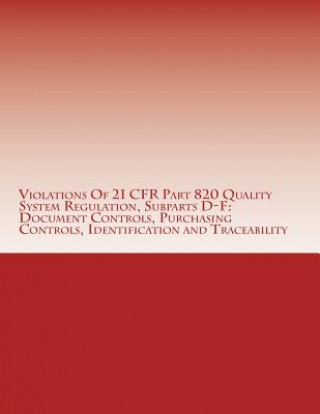 Violations Of 21 CFR Part 820 Quality System Regulation, Subparts D-F: Document Controls, Purchasing Controls, Identification and Traceability